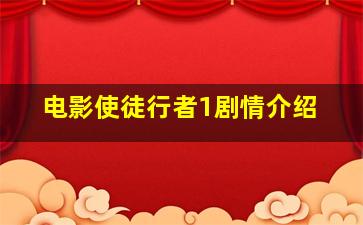 电影使徒行者1剧情介绍